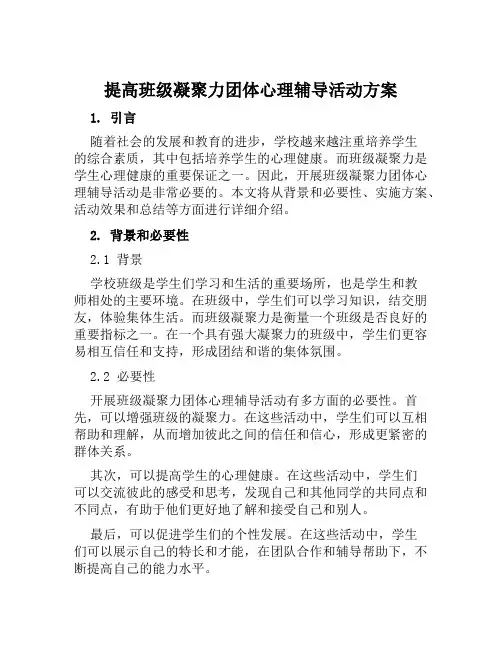 提高班级凝聚力团体心理辅导活动方案

1. 引言

随着社会的发展和教育的进步，学校越来越注重培养学生的综合素质，其中包括培养学生的心理健康。而班级凝聚力是学生心理健康的重要保证之一。因此，开展班级凝聚力团体心理辅导活动是非常必要的。本文将从背景和必要性、实施方案、活动效果和总结等方面进行详细介绍。

2. 背景和必要性

2.1 背景

学校班级是学生们学习和生活的重要场所，也是学生和教师相处的主要环境。在班级中，学生们可以学习知识，结交朋友，体验集体生活。而班级凝聚力是衡量一个班级是否良好的重要指标之一。在一个具有强大凝聚力的班级中，学生们更容易相互信任和支持，形成团结和谐的集体氛围。

2.2 必要性

开展班级凝聚力团体心理辅导活动有多方面的必要性。首先，可以增强班级的凝聚力。在这些活动中，学生们可以互相帮助和理解，从而增加彼此之间的信任和信心，形成更紧密的群体关系。

其次，可以提高学生的心理健康。在这些活动中，学生们可以交流彼此的感受和思考，发现自己和其他同学的共同点和不同点，有助于他们更好地了解和接受自己和别人。

最后，可以促进学生们的个性发展。在这些活动中，学生们可以展示自己的特长和才能，在团队合作和辅导帮助下，不断提高自己的能力水平。